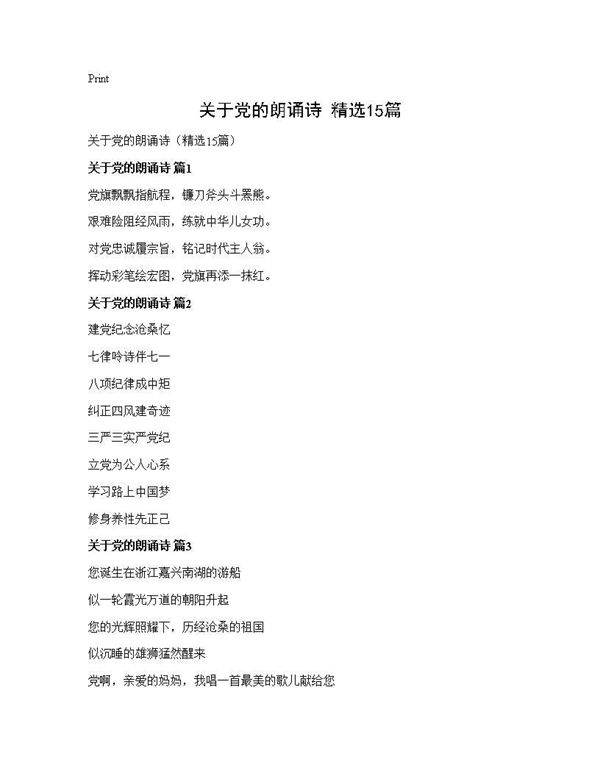 Print

关于党的朗诵诗 精选15篇

关于党的朗诵诗（精选15篇）

关于党的朗诵诗 篇1

党旗飘飘指航程，镰刀斧头斗罴熊。

艰难险阻经风雨，练就中华儿女功。

对党忠诚履宗旨，铭记时代主人翁。

挥动彩笔绘宏图，党旗再添一抹红。

关于党的朗诵诗 篇2

建党纪念沧桑忆

七律吟诗伴七一

八项纪律成中矩

纠正四风建奇迹

三严三实严党纪

立党为公人心系

学习路上中国梦

修身养性先正己

关于党的朗诵诗 篇3

您诞生在浙江嘉兴南湖的游船

似一轮霞光万道的朝阳升起

您的光辉照耀下，历经沧桑的祖国

似沉睡的雄狮猛然醒来

党啊，亲爱的妈妈，我唱一首最美的歌儿献给您